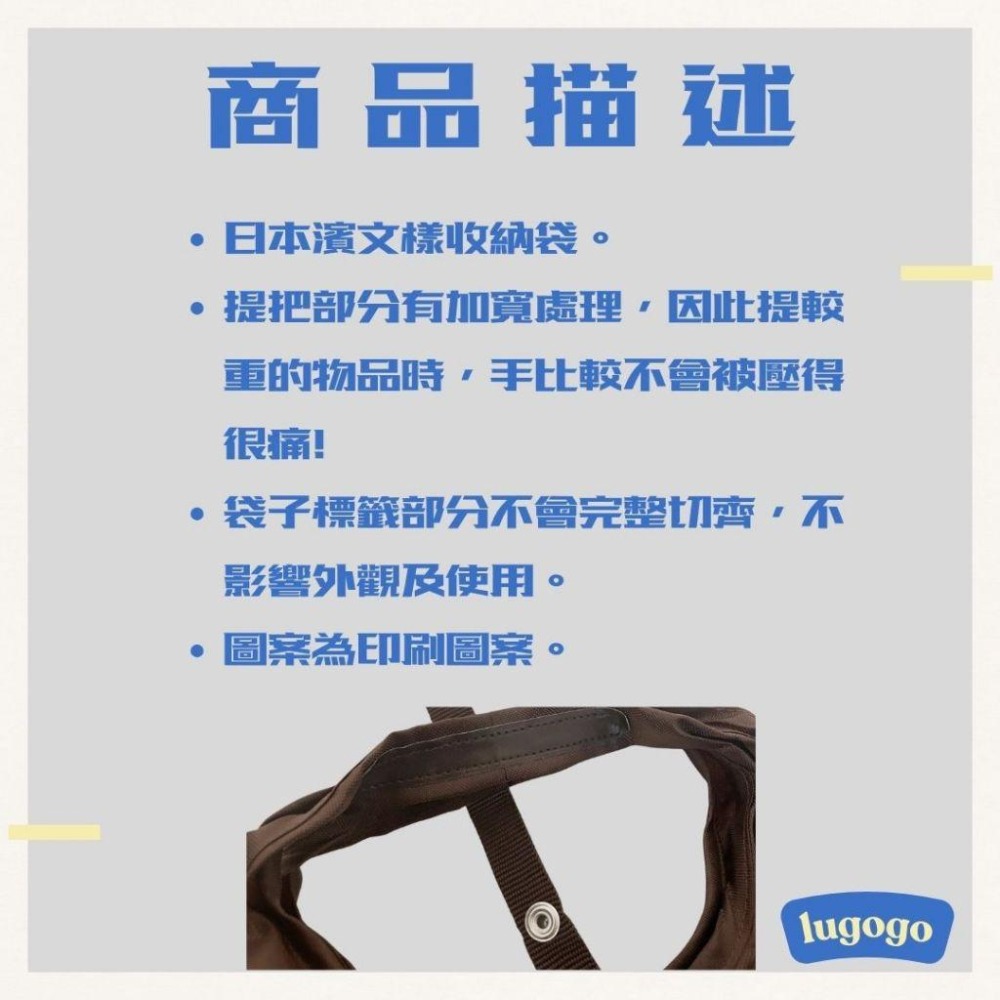 商品描述

• 日本濱文樣收納袋。

• 提把部分有加寬處理，因此提較重的物品時，手比較不會被壓得很痛!

• 袋子標籤部分不會完整切齊，不影響外觀及使用。

• 圖案為印刷圖案。

lugogo